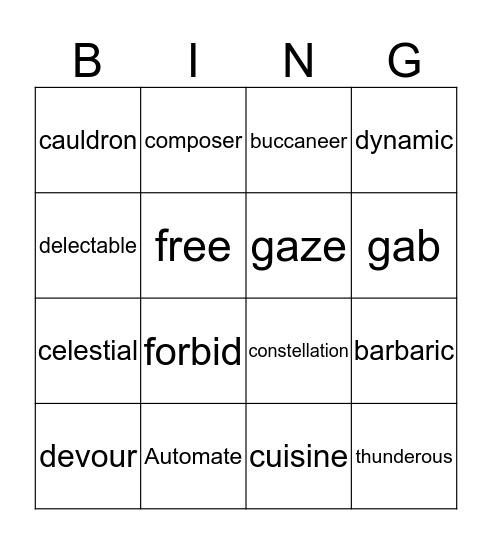 | B | I | N | G |
|---|---|---|---|
| cauldron | composer | buccaneer | dynamic |
| delectable | free | gaze | gab |
| celestial | forbid | constellation | barbaric |
| devour | Automate | cuisine | thunderous |